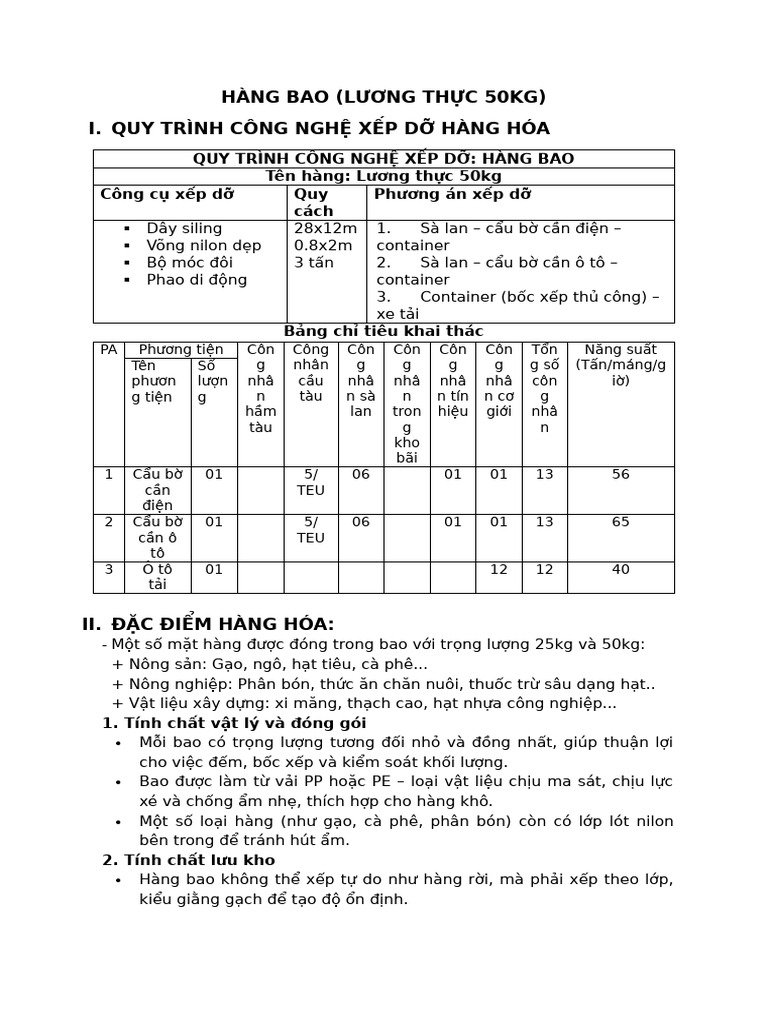 HÀNG BAO (LƯƠNG THỰC 50KG)

I. QUY TRÌNH CÔNG NGHỆ XẾP DỠ HÀNG HÓA

| QUY TRÌNH CÔNG NGHỆ XẾP DỠ: HÀNG BAO | | |
|---|---|---|
| Tên hàng: Lương thực 50kg | | |
| Công cụ xếp dỡ | Quy cách | Phương án xếp dỡ |
| ▪ Dây siling ▪ Võng nilon dẹp ▪ Bộ móc đôi ▪ Phao di động | 28x12m 0.8x2m 3 tấn | 1. Sà lan – cẩu bờ cần điện – container 2. Sà lan – cẩu bờ cần ô tô – container 3. Container (bốc xếp thủ công) – xe tải |

Bảng chỉ tiêu khai thác

| PA | Phương tiện: Tên phương tiện | Phương tiện: Số lượng | Công nhân hầm tàu | Công nhân cầu tàu | Công nhân sà lan | Công nhân trong kho bãi | Công nhân tín hiệu | Công nhân cơ giới | Tổng số công nhân | Năng suất (Tấn/máng/giờ) |
|---|---|---|---|---|---|---|---|---|---|---|
| 1 | Cẩu bờ cần điện | 01 | | 5/ TEU | 06 | | 01 | 01 | 13 | 56 |
| 2 | Cẩu bờ cần ô tô | 01 | | 5/ TEU | 06 | | 01 | 01 | 13 | 65 |
| 3 | Ô tô tải | 01 | | | | | | 12 | 12 | 40 |

II. ĐẶC ĐIỂM HÀNG HÓA:
- Một số mặt hàng được đóng trong bao với trọng lượng 25kg và 50kg:
+ Nông sản: Gạo, ngô, hạt tiêu, cà phê...
+ Nông nghiệp: Phân bón, thức ăn chăn nuôi, thuốc trừ sâu dạng hạt..
+ Vật liệu xây dựng: xi măng, thạch cao, hạt nhựa công nghiệp...
1. Tính chất vật lý và đóng gói
• Mỗi bao có trọng lượng tương đối nhỏ và đồng nhất, giúp thuận lợi cho việc đếm, bốc xếp và kiểm soát khối lượng.
• Bao được làm từ vải PP hoặc PE – loại vật liệu chịu ma sát, chịu lực xé và chống ẩm nhẹ, thích hợp cho hàng khô.
• Một số loại hàng (như gạo, cà phê, phân bón) còn có lớp lót nilon bên trong để tránh hút ẩm.
2. Tính chất lưu kho
• Hàng bao không thể xếp tự do như hàng rời, mà phải xếp theo lớp, kiểu giằng gạch để tạo độ ổn định.